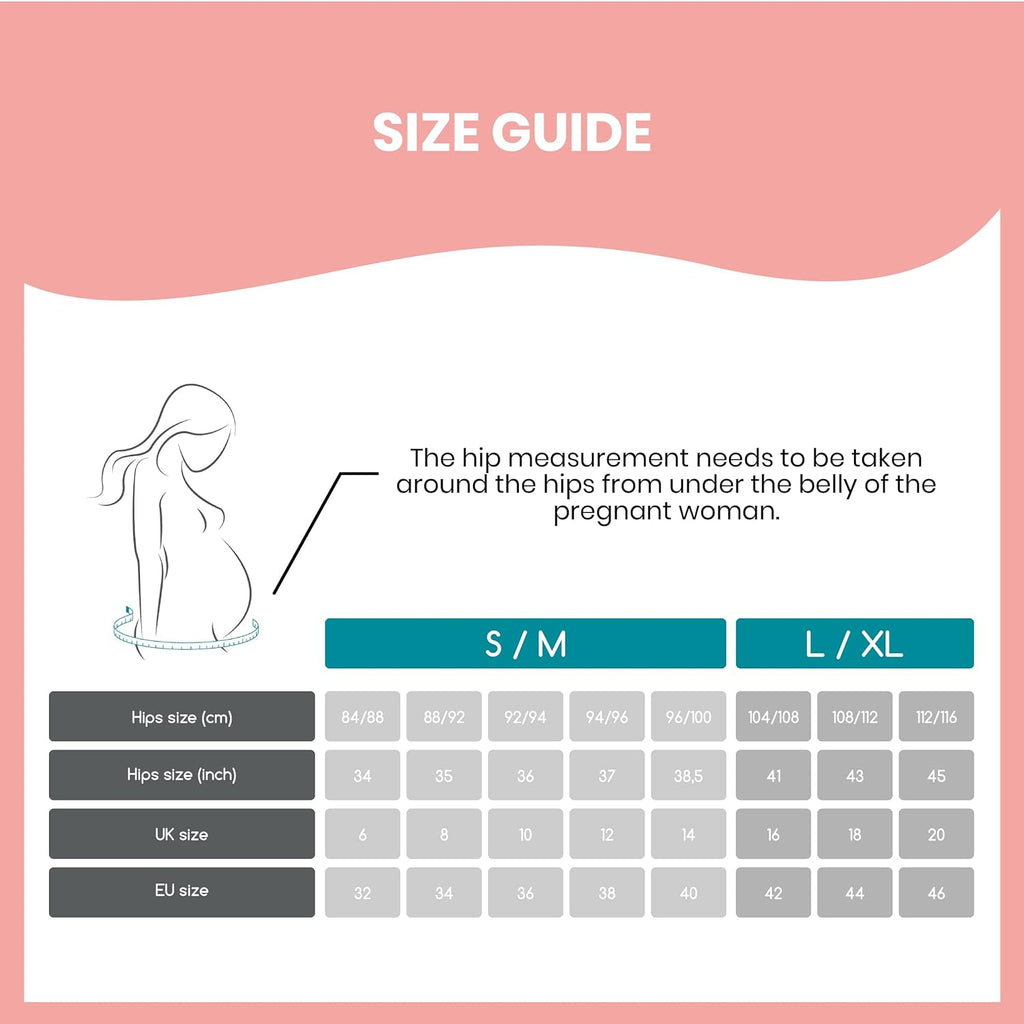 SIZE GUIDE

The hip measurement needs to be taken around the hips from under the belly of the pregnant woman.

| | S / M | | | | | L / XL | | |
|---|---|---|---|---|---|---|---|---|
| Hips size (cm) | 84/88 | 88/92 | 92/94 | 94/96 | 96/100 | 104/108 | 108/112 | 112/116 |
| Hips size (inch) | 34 | 35 | 36 | 37 | 38,5 | 41 | 43 | 45 |
| UK size | 6 | 8 | 10 | 12 | 14 | 16 | 18 | 20 |
| EU size | 32 | 34 | 36 | 38 | 40 | 42 | 44 | 46 |